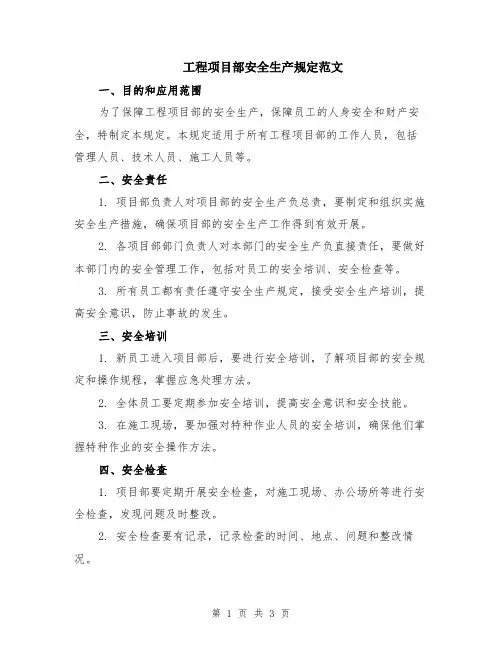 工程项目部安全生产规定范文

一、目的和应用范围

为了保障工程项目部的安全生产，保障员工的人身安全和财产安全，特制定本规定。本规定适用于所有工程项目部的工作人员，包括管理人员、技术人员、施工人员等。

二、安全责任

1. 项目部负责人对项目部的安全生产负总责，要制定和组织实施安全生产措施，确保项目部的安全生产工作得到有效开展。

2. 各项目部部门负责人对本部门的安全生产负直接责任，要做好本部门内的安全管理工作，包括对员工的安全培训、安全检查等。

3. 所有员工都有责任遵守安全生产规定，接受安全生产培训，提高安全意识，防止事故的发生。

三、安全培训

1. 新员工进入项目部后，要进行安全培训，了解项目部的安全规定和操作规程，掌握应急处理方法。

2. 全体员工要定期参加安全培训，提高安全意识和安全技能。

3. 在施工现场，要加强对特种作业人员的安全培训，确保他们掌握特种作业的安全操作方法。

四、安全检查

1. 项目部要定期开展安全检查，对施工现场、办公场所等进行安全检查，发现问题及时整改。

2. 安全检查要有记录，记录检查的时间、地点、问题和整改情况。

第 1 页 共 3 页